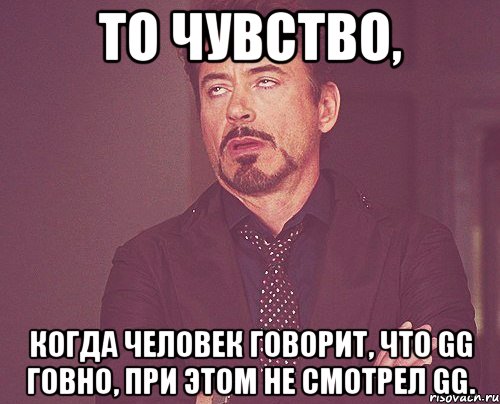 ТО ЧУВСТВО,

КОГДА ЧЕЛОВЕК ГОВОРИТ, ЧТО GG ГОВНО, ПРИ ЭТОМ НЕ СМОТРЕЛ GG.

risovach.ru